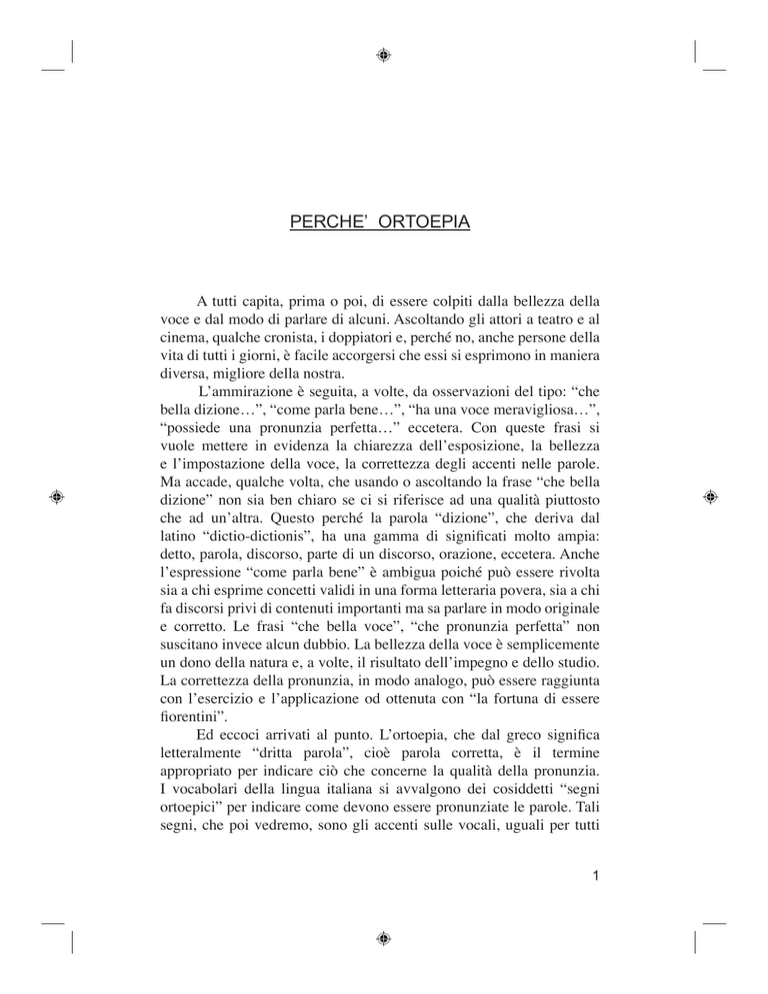 PERCHE' ORTOEPIA

A tutti capita, prima o poi, di essere colpiti dalla bellezza della voce e dal modo di parlare di alcuni. Ascoltando gli attori a teatro e al cinema, qualche cronista, i doppiatori e, perché no, anche persone della vita di tutti i giorni, è facile accorgersi che essi si esprimono in maniera diversa, migliore della nostra.

L'ammirazione è seguita, a volte, da osservazioni del tipo: "che bella dizione…", "come parla bene…", "ha una voce meravigliosa…", "possiede una pronunzia perfetta…" eccetera. Con queste frasi si vuole mettere in evidenza la chiarezza dell'esposizione, la bellezza e l'impostazione della voce, la correttezza degli accenti nelle parole. Ma accade, qualche volta, che usando o ascoltando la frase "che bella dizione" non sia ben chiaro se ci si riferisce ad una qualità piuttosto che ad un'altra. Questo perché la parola "dizione", che deriva dal latino "dictio-dictionis", ha una gamma di significati molto ampia: detto, parola, discorso, parte di un discorso, orazione, eccetera. Anche l'espressione "come parla bene" è ambigua poiché può essere rivolta sia a chi esprime concetti validi in una forma letteraria povera, sia a chi fa discorsi privi di contenuti importanti ma sa parlare in modo originale e corretto. Le frasi "che bella voce", "che pronunzia perfetta" non suscitano invece alcun dubbio. La bellezza della voce è semplicemente un dono della natura e, a volte, il risultato dell'impegno e dello studio. La correttezza della pronunzia, in modo analogo, può essere raggiunta con l'esercizio e l'applicazione od ottenuta con "la fortuna di essere fiorentini".

Ed eccoci arrivati al punto. L'ortoepia, che dal greco significa letteralmente "dritta parola", cioè parola corretta, è il termine appropriato per indicare ciò che concerne la qualità della pronunzia. I vocabolari della lingua italiana si avvalgono dei cosiddetti "segni ortoepici" per indicare come devono essere pronunziate le parole. Tali segni, che poi vedremo, sono gli accenti sulle vocali, uguali per tutti

1